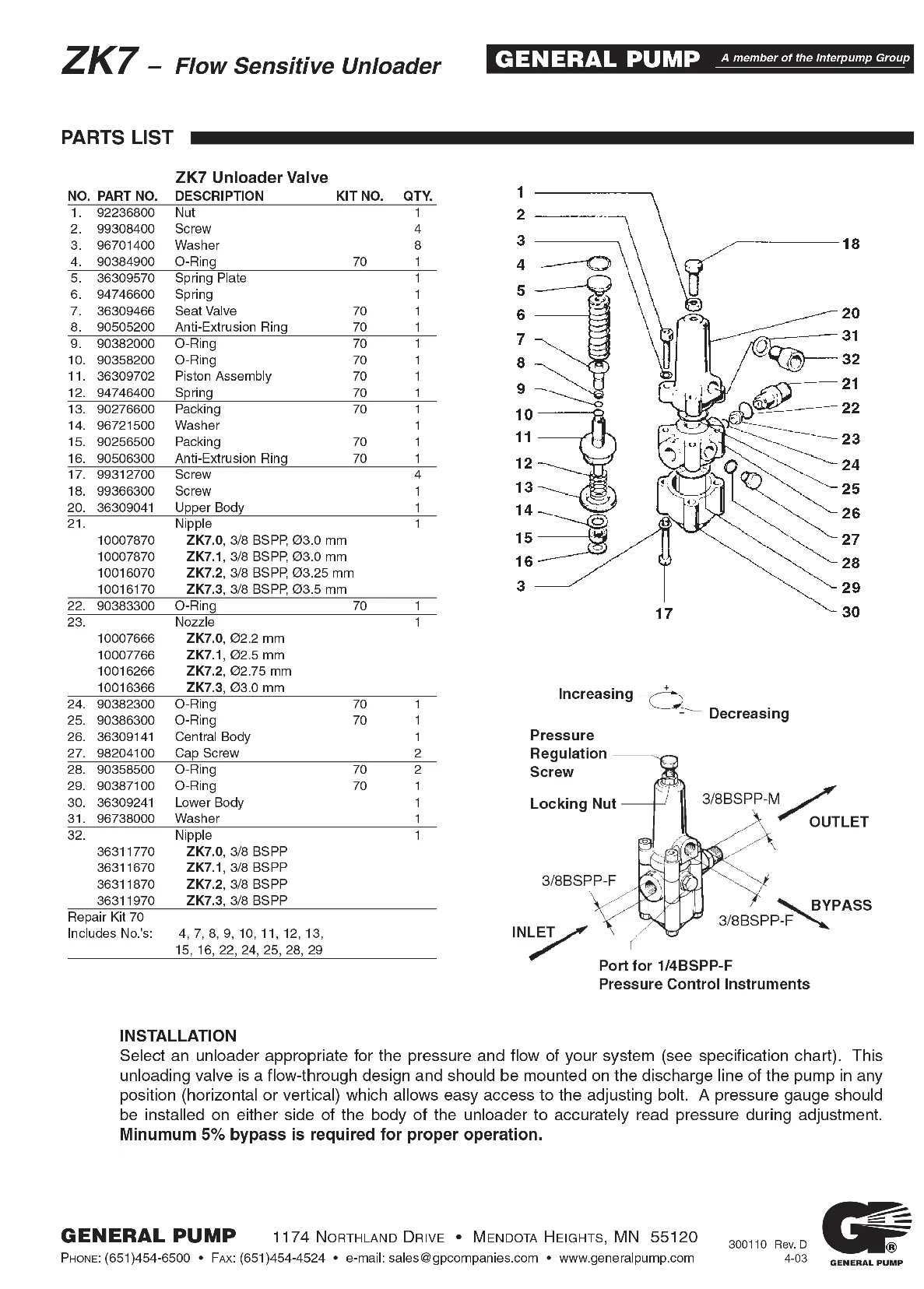 ZK7 – Flow Sensitive Unloader

GENERAL PUMP A member of the Interpump Group

PARTS LIST

ZK7 Unloader Valve

| NO. | PART NO. | DESCRIPTION | KIT NO. | QTY. |
|---|---|---|---|---|
| 1. | 92236800 | Nut | | 1 |
| 2. | 99308400 | Screw | | 4 |
| 3. | 96701400 | Washer | | 8 |
| 4. | 90384900 | O-Ring | 70 | 1 |
| 5. | 36309570 | Spring Plate | | 1 |
| 6. | 94746600 | Spring | | 1 |
| 7. | 36309466 | Seat Valve | 70 | 1 |
| 8. | 90505200 | Anti-Extrusion Ring | 70 | 1 |
| 9. | 90382000 | O-Ring | 70 | 1 |
| 10. | 90358200 | O-Ring | 70 | 1 |
| 11. | 36309702 | Piston Assembly | 70 | 1 |
| 12. | 94746400 | Spring | 70 | 1 |
| 13. | 90276600 | Packing | 70 | 1 |
| 14. | 96721500 | Washer | | 1 |
| 15. | 90256500 | Packing | 70 | 1 |
| 16. | 90506300 | Anti-Extrusion Ring | 70 | 1 |
| 17. | 99312700 | Screw | | 4 |
| 18. | 99366300 | Screw | | 1 |
| 20. | 36309041 | Upper Body | | 1 |
| 21. | | Nipple | | 1 |
| | 10007870 | ZK7.0, 3/8 BSPP, Ø3.0 mm | | |
| | 10007870 | ZK7.1, 3/8 BSPP, Ø3.0 mm | | |
| | 10016070 | ZK7.2, 3/8 BSPP, Ø3.25 mm | | |
| | 10016170 | ZK7.3, 3/8 BSPP, Ø3.5 mm | | |
| 22. | 90383300 | O-Ring | 70 | 1 |
| 23. | | Nozzle | | 1 |
| | 10007666 | ZK7.0, Ø2.2 mm | | |
| | 10007766 | ZK7.1, Ø2.5 mm | | |
| | 10016266 | ZK7.2, Ø2.75 mm | | |
| | 10016366 | ZK7.3, Ø3.0 mm | | |
| 24. | 90382300 | O-Ring | 70 | 1 |
| 25. | 90386300 | O-Ring | 70 | 1 |
| 26. | 36309141 | Central Body | | 1 |
| 27. | 98204100 | Cap Screw | | 2 |
| 28. | 90358500 | O-Ring | 70 | 2 |
| 29. | 90387100 | O-Ring | 70 | 1 |
| 30. | 36309241 | Lower Body | | 1 |
| 31. | 96738000 | Washer | | 1 |
| 32. | | Nipple | | 1 |
| | 36311770 | ZK7.0, 3/8 BSPP | | |
| | 36311670 | ZK7.1, 3/8 BSPP | | |
| | 36311870 | ZK7.2, 3/8 BSPP | | |
| | 36311970 | ZK7.3, 3/8 BSPP | | |

Repair Kit 70
Includes No.'s: 4, 7, 8, 9, 10, 11, 12, 13, 15, 16, 22, 24, 25, 28, 29

1
2
3
4
5
6
7
8
9
10
11
12
13
14
15
16
3
17
18
20
31
32
21
22
23
24
25
26
27
28
29
30

Increasing
+
-
Decreasing
Pressure
Regulation
Screw
Locking Nut
3/8BSPP-M
OUTLET
3/8BSPP-F
BYPASS
3/8BSPP-F
INLET
Port for 1/4BSPP-F
Pressure Control Instruments

INSTALLATION
Select an unloader appropriate for the pressure and flow of your system (see specification chart). This unloading valve is a flow-through design and should be mounted on the discharge line of the pump in any position (horizontal or vertical) which allows easy access to the adjusting bolt. A pressure gauge should be installed on either side of the body of the unloader to accurately read pressure during adjustment. Minumum 5% bypass is required for proper operation.

GENERAL PUMP 1174 NORTHLAND DRIVE • MENDOTA HEIGHTS, MN 55120
PHONE: (651)454-6500 • FAX: (651)454-4524 • e-mail: sales@gpcompanies.com • www.generalpump.com

300110 Rev. D
4-03

GP
GENERAL PUMP